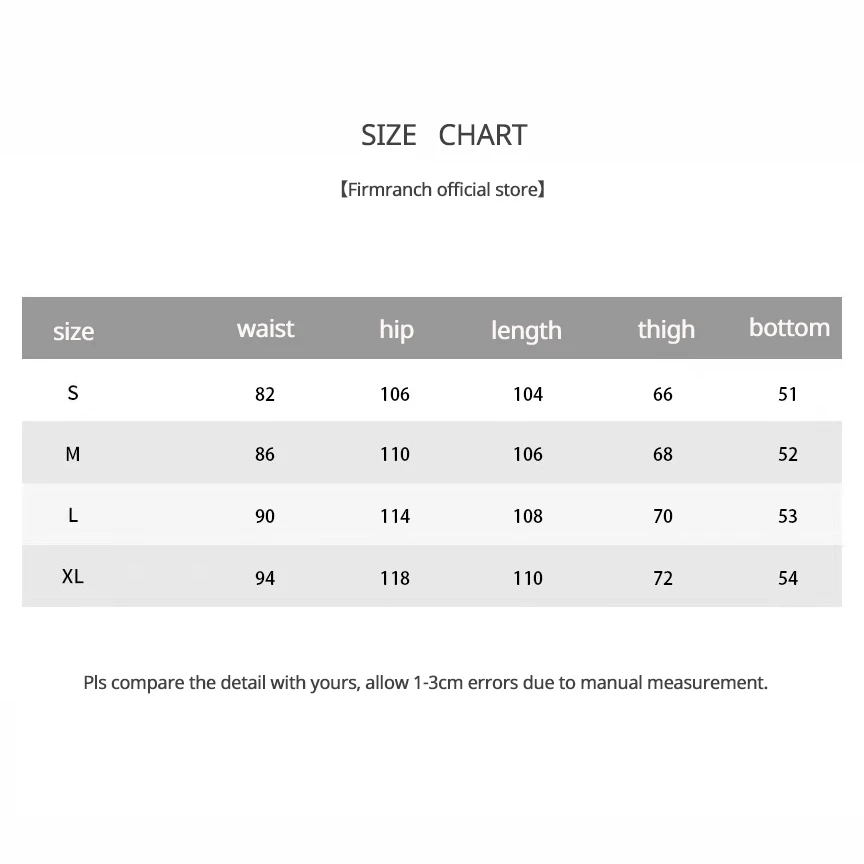 SIZE CHART

【Firmranch official store】

| size | waist | hip | length | thigh | bottom |
|---|---|---|---|---|---|
| S | 82 | 106 | 104 | 66 | 51 |
| M | 86 | 110 | 106 | 68 | 52 |
| L | 90 | 114 | 108 | 70 | 53 |
| XL | 94 | 118 | 110 | 72 | 54 |

Pls compare the detail with yours, allow 1-3cm errors due to manual measurement.